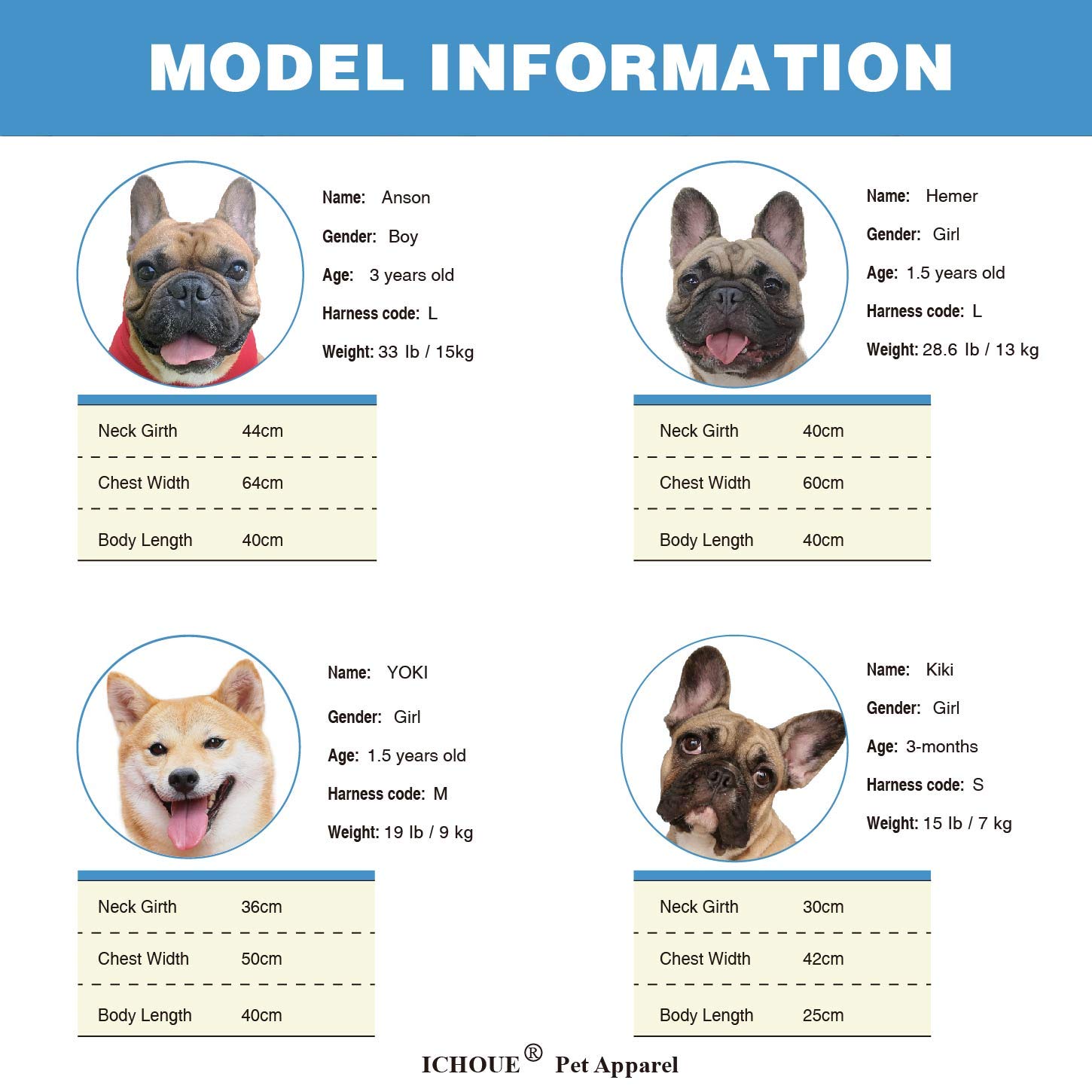 MODEL INFORMATION

Name: Anson

Gender: Boy

Age: 3 years old

Harness code: L

Weight: 33 lb / 15kg

| Neck Girth | 44cm |
|---|---|
| Chest Width | 64cm |
| Body Length | 40cm |

Name: Hemer

Gender: Girl

Age: 1.5 years old

Harness code: L

Weight: 28.6 lb / 13 kg

| Neck Girth | 40cm |
|---|---|
| Chest Width | 60cm |
| Body Length | 40cm |

Name: YOKI

Gender: Girl

Age: 1.5 years old

Harness code: M

Weight: 19 lb / 9 kg

| Neck Girth | 36cm |
|---|---|
| Chest Width | 50cm |
| Body Length | 40cm |

Name: Kiki

Gender: Girl

Age: 3-months

Harness code: S

Weight: 15 lb / 7 kg

| Neck Girth | 30cm |
|---|---|
| Chest Width | 42cm |
| Body Length | 25cm |

ICHOUE® Pet Apparel